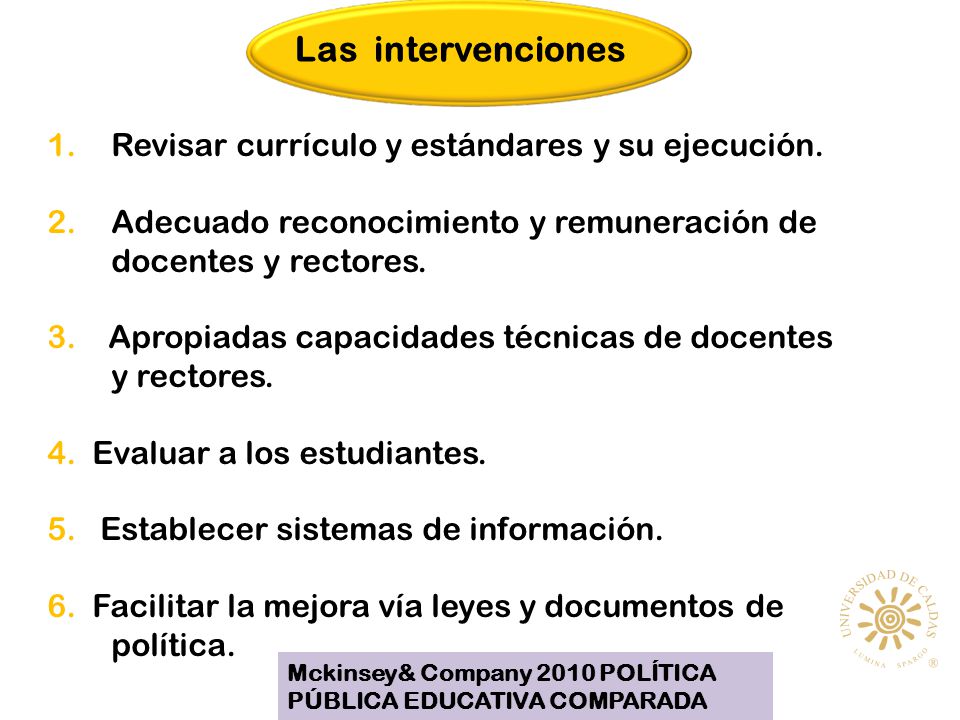 Las intervenciones

1. Revisar currículo y estándares y su ejecución.

2. Adecuado reconocimiento y remuneración de docentes y rectores.

3. Apropiadas capacidades técnicas de docentes y rectores.

4. Evaluar a los estudiantes.

5. Establecer sistemas de información.

6. Facilitar la mejora vía leyes y documentos de política.

Mckinsey& Company 2010 POLÍTICA PÚBLICA EDUCATIVA COMPARADA

UNIVERSIDAD DE CALDAS
LUMINA SPARGO
®